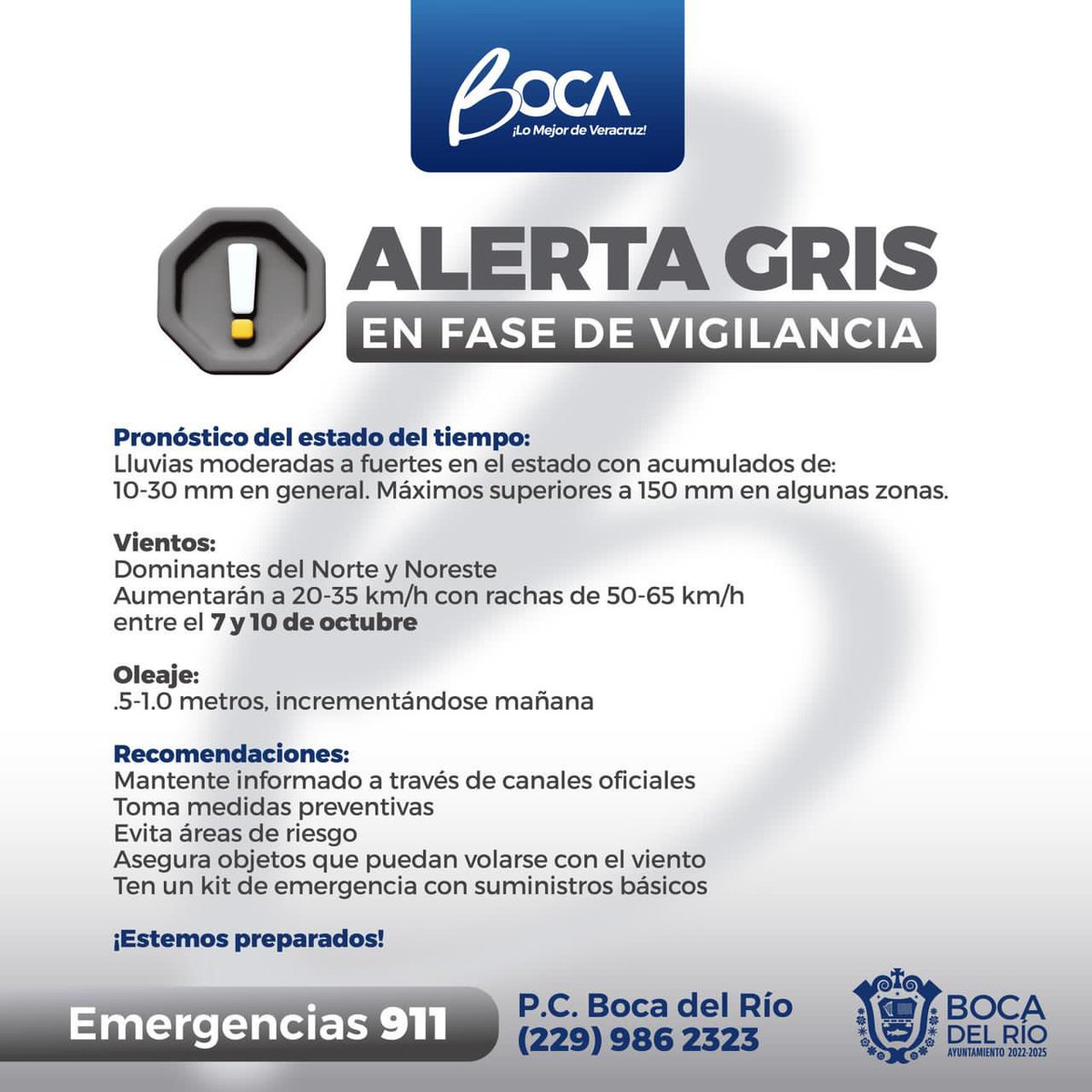 BOCA
¡Lo Mejor de Veracruz!

ALERTA GRIS
EN FASE DE VIGILANCIA

Pronóstico del estado del tiempo:
Lluvias moderadas a fuertes en el estado con acumulados de:
10-30 mm en general. Máximos superiores a 150 mm en algunas zonas.

Vientos:
Dominantes del Norte y Noreste
Aumentarán a 20-35 km/h con rachas de 50-65 km/h
entre el 7 y 10 de octubre

Oleaje:
.5-1.0 metros, incrementándose mañana

Recomendaciones:
Mantente informado a través de canales oficiales
Toma medidas preventivas
Evita áreas de riesgo
Asegura objetos que puedan volarse con el viento
Ten un kit de emergencia con suministros básicos

¡Estemos preparados!

Emergencias 911

P.C. Boca del Río
(229) 986 2323

BOCA
DEL RÍO
AYUNTAMIENTO 2022-2025